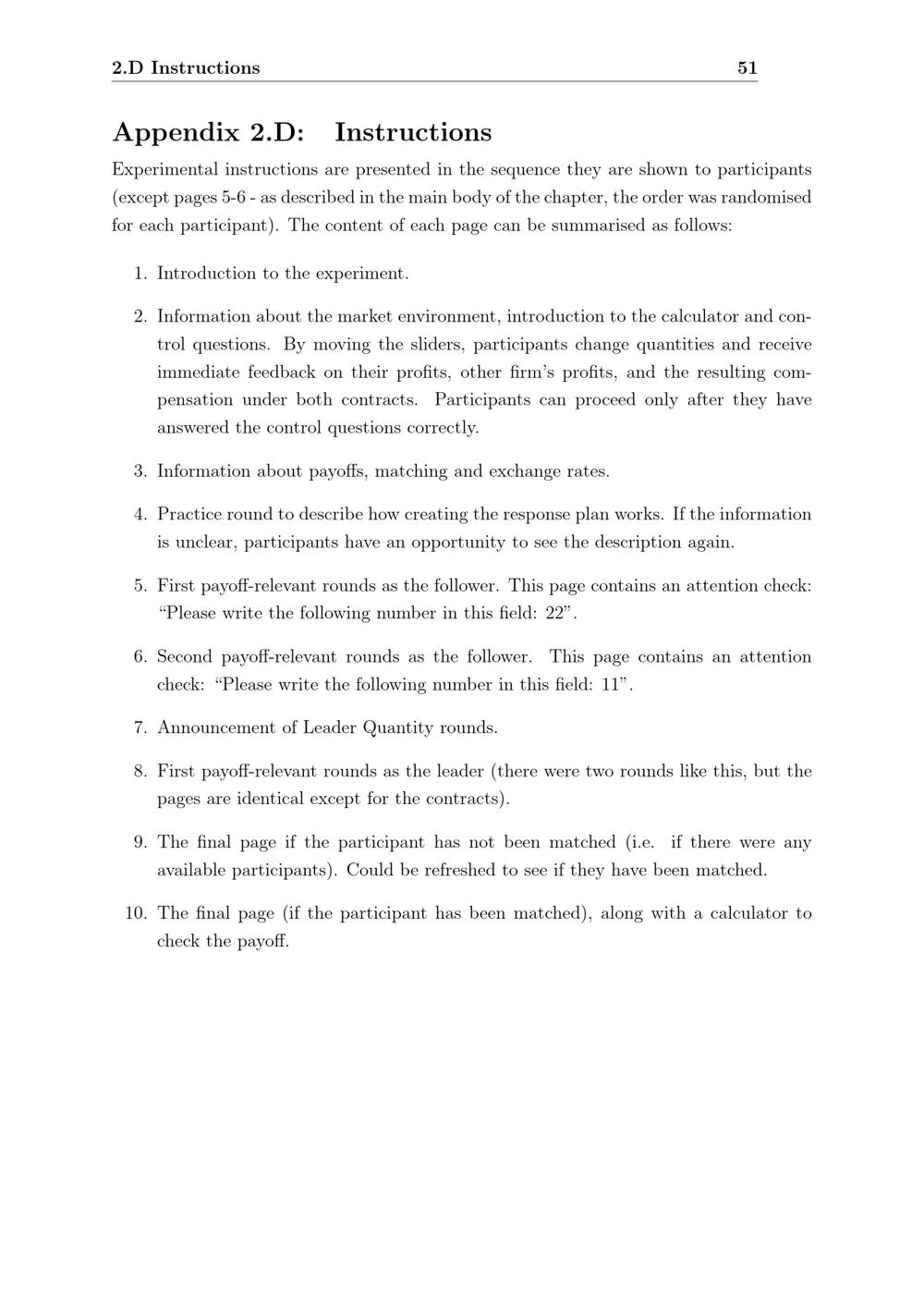 2.D Instructions 51

Appendix 2.D: Instructions

Experimental instructions are presented in the sequence they are shown to participants (except pages 5-6 - as described in the main body of the chapter, the order was randomised for each participant). The content of each page can be summarised as follows:

1. Introduction to the experiment.

2. Information about the market environment, introduction to the calculator and control questions. By moving the sliders, participants change quantities and receive immediate feedback on their profits, other firm's profits, and the resulting compensation under both contracts. Participants can proceed only after they have answered the control questions correctly.

3. Information about payoffs, matching and exchange rates.

4. Practice round to describe how creating the response plan works. If the information is unclear, participants have an opportunity to see the description again.

5. First payoff-relevant rounds as the follower. This page contains an attention check: "Please write the following number in this field: 22".

6. Second payoff-relevant rounds as the follower. This page contains an attention check: "Please write the following number in this field: 11".

7. Announcement of Leader Quantity rounds.

8. First payoff-relevant rounds as the leader (there were two rounds like this, but the pages are identical except for the contracts).

9. The final page if the participant has not been matched (i.e. if there were any available participants). Could be refreshed to see if they have been matched.

10. The final page (if the participant has been matched), along with a calculator to check the payoff.